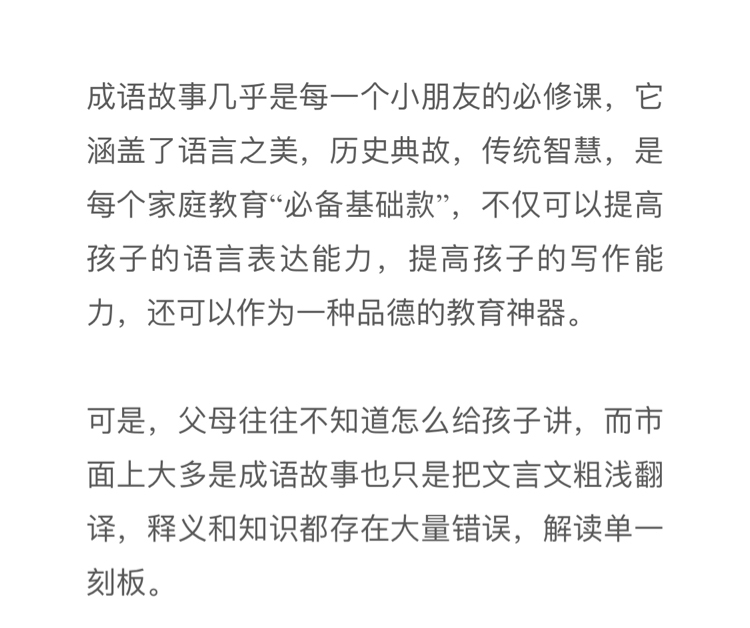 成语故事几乎是每一个小朋友的必修课，它涵盖了语言之美，历史典故，传统智慧，是每个家庭教育“必备基础款”，不仅可以提高孩子的语言表达能力，提高孩子的写作能力，还可以作为一种品德的教育神器。

可是，父母往往不知道怎么给孩子讲，而市面上大多是成语故事也只是把文言文粗浅翻译，释义和知识都存在大量错误，解读单一刻板。